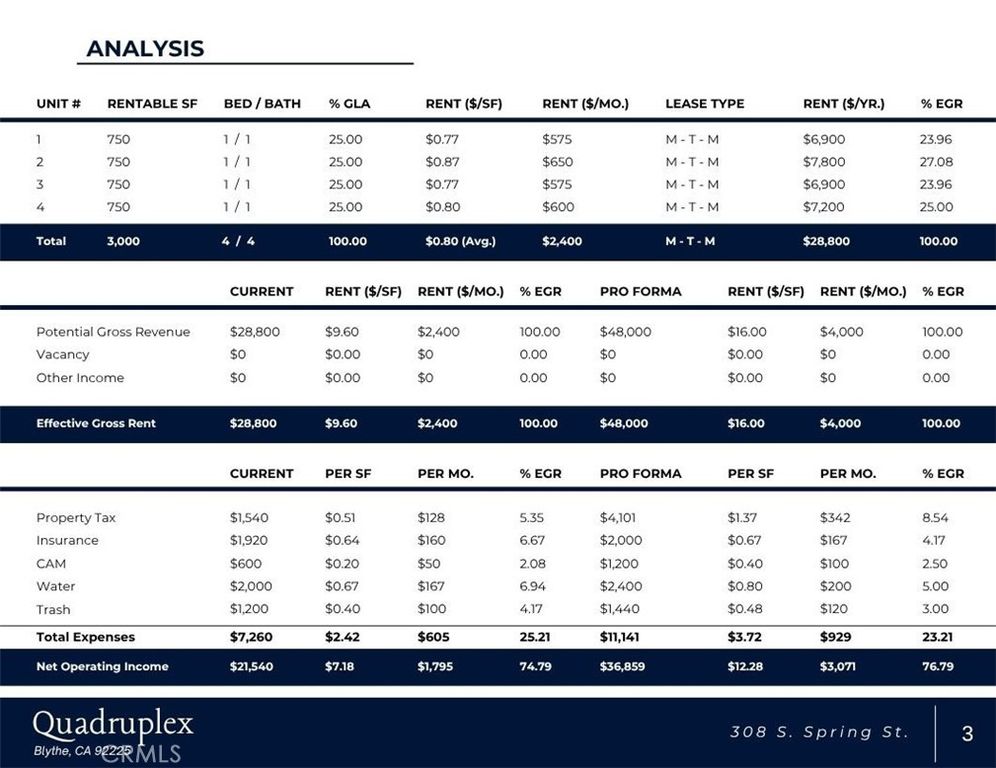 ANALYSIS

| UNIT # | RENTABLE SF | BED / BATH | % GLA | RENT ($/SF) | RENT ($/MO.) | LEASE TYPE | RENT ($/YR.) | % EGR |
|---|---|---|---|---|---|---|---|---|
| 1 | 750 | 1 / 1 | 25.00 | $0.77 | $575 | M - T - M | $6,900 | 23.96 |
| 2 | 750 | 1 / 1 | 25.00 | $0.87 | $650 | M - T - M | $7,800 | 27.08 |
| 3 | 750 | 1 / 1 | 25.00 | $0.77 | $575 | M - T - M | $6,900 | 23.96 |
| 4 | 750 | 1 / 1 | 25.00 | $0.80 | $600 | M - T - M | $7,200 | 25.00 |
| Total | 3,000 | 4 / 4 | 100.00 | $0.80 (Avg.) | $2,400 | M - T - M | $28,800 | 100.00 |

|  | CURRENT | RENT ($/SF) | RENT ($/MO.) | % EGR | PRO FORMA | RENT ($/SF) | RENT ($/MO.) | % EGR |
|---|---|---|---|---|---|---|---|---|
| Potential Gross Revenue | $28,800 | $9.60 | $2,400 | 100.00 | $48,000 | $16.00 | $4,000 | 100.00 |
| Vacancy | $0 | $0.00 | $0 | 0.00 | $0 | $0.00 | $0 | 0.00 |
| Other Income | $0 | $0.00 | $0 | 0.00 | $0 | $0.00 | $0 | 0.00 |
| Effective Gross Rent | $28,800 | $9.60 | $2,400 | 100.00 | $48,000 | $16.00 | $4,000 | 100.00 |

|  | CURRENT | PER SF | PER MO. | % EGR | PRO FORMA | PER SF | PER MO. | % EGR |
|---|---|---|---|---|---|---|---|---|
| Property Tax | $1,540 | $0.51 | $128 | 5.35 | $4,101 | $1.37 | $342 | 8.54 |
| Insurance | $1,920 | $0.64 | $160 | 6.67 | $2,000 | $0.67 | $167 | 4.17 |
| CAM | $600 | $0.20 | $50 | 2.08 | $1,200 | $0.40 | $100 | 2.50 |
| Water | $2,000 | $0.67 | $167 | 6.94 | $2,400 | $0.80 | $200 | 5.00 |
| Trash | $1,200 | $0.40 | $100 | 4.17 | $1,440 | $0.48 | $120 | 3.00 |
| Total Expenses | $7,260 | $2.42 | $605 | 25.21 | $11,141 | $3.72 | $929 | 23.21 |
| Net Operating Income | $21,540 | $7.18 | $1,795 | 74.79 | $36,859 | $12.28 | $3,071 | 76.79 |

Quadruplex
Blythe, CA 92225

308 S. Spring St.

3

CRMLS